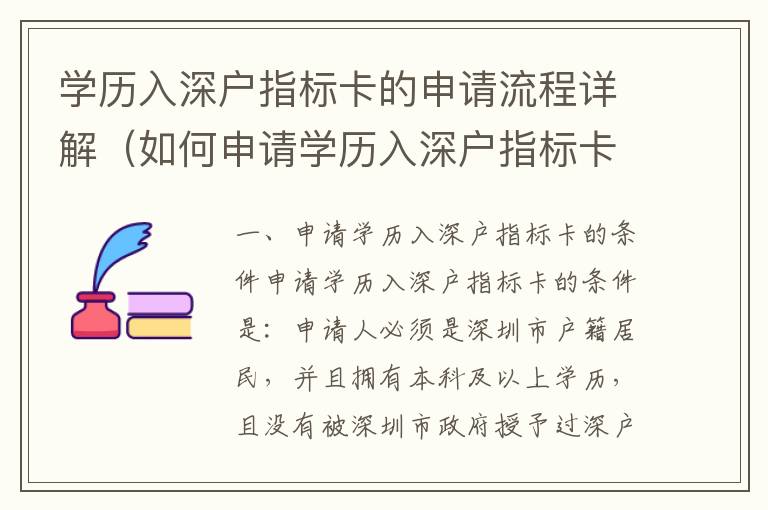 学历入深户指标卡的申请流程详解（如何申请学历入深户指标卡

一、申请学历入深户指标卡的条件申请学历入深户指标卡的条件是：申请人必须是深圳市户籍居民，并且拥有本科及以上学历，且没有被深圳市政府授予过深户